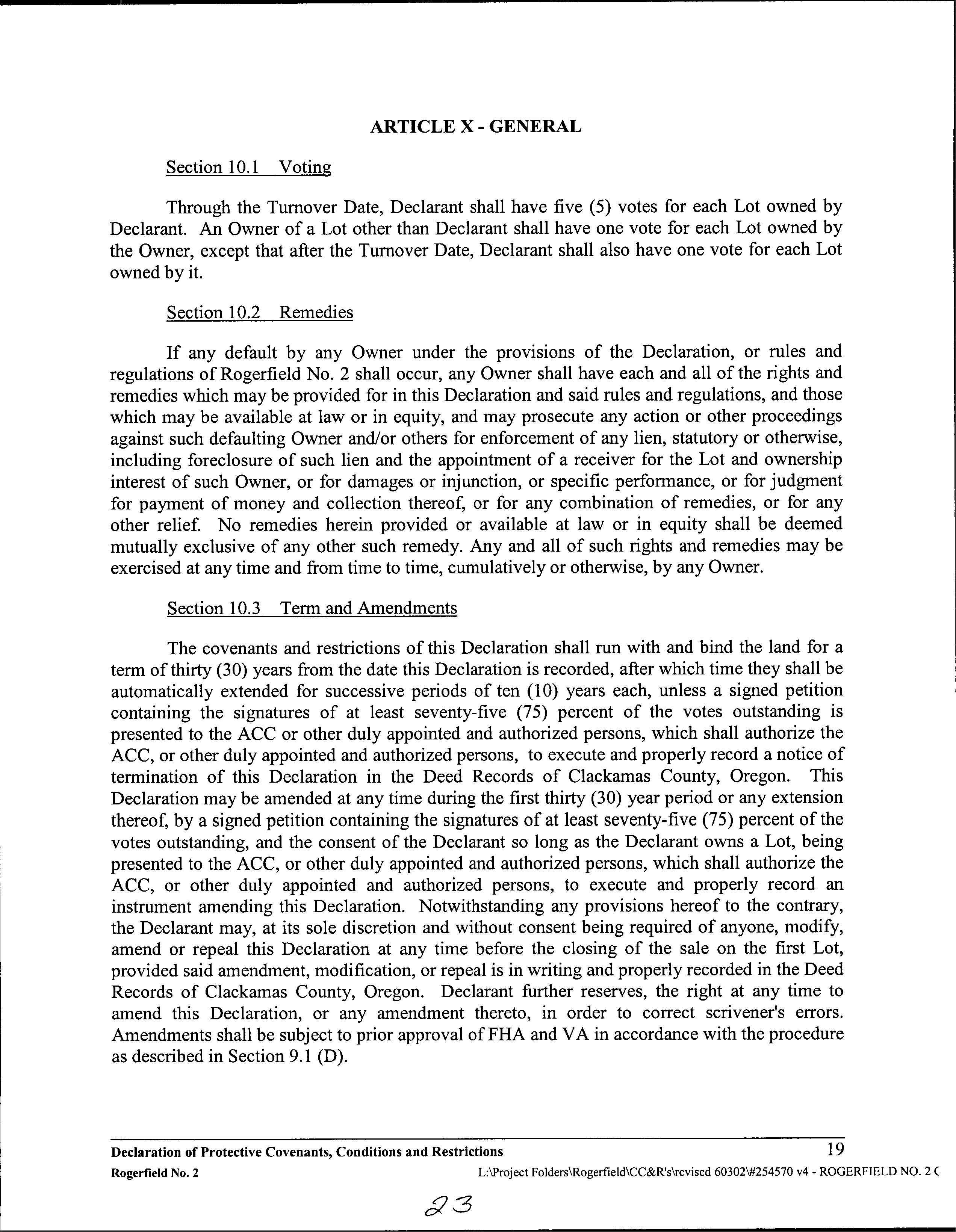 ARTICLE X - GENERAL

Section 10.1 Voting

Through the Turnover Date, Declarant shall have five (5) votes for each Lot owned by Declarant. An Owner of a Lot other than Declarant shall have one vote for each Lot owned by the Owner, except that after the Turnover Date, Declarant shall also have one vote for each Lot owned by it.

Section 10.2 Remedies

If any default by any Owner under the provisions of the Declaration, or rules and regulations of Rogerfield No. 2 shall occur, any Owner shall have each and all of the rights and remedies which may be provided for in this Declaration and said rules and regulations, and those which may be available at law or in equity, and may prosecute any action or other proceedings against such defaulting Owner and/or others for enforcement of any lien, statutory or otherwise, including foreclosure of such lien and the appointment of a receiver for the Lot and ownership interest of such Owner, or for damages or injunction, or specific performance, or for judgment for payment of money and collection thereof, or for any combination of remedies, or for any other relief. No remedies herein provided or available at law or in equity shall be deemed mutually exclusive of any other such remedy. Any and all of such rights and remedies may be exercised at any time and from time to time, cumulatively or otherwise, by any Owner.

Section 10.3 Term and Amendments

The covenants and restrictions of this Declaration shall run with and bind the land for a term of thirty (30) years from the date this Declaration is recorded, after which time they shall be automatically extended for successive periods of ten (10) years each, unless a signed petition containing the signatures of at least seventy-five (75) percent of the votes outstanding is presented to the ACC or other duly appointed and authorized persons, which shall authorize the ACC, or other duly appointed and authorized persons, to execute and properly record a notice of termination of this Declaration in the Deed Records of Clackamas County, Oregon. This Declaration may be amended at any time during the first thirty (30) year period or any extension thereof, by a signed petition containing the signatures of at least seventy-five (75) percent of the votes outstanding, and the consent of the Declarant so long as the Declarant owns a Lot, being presented to the ACC, or other duly appointed and authorized persons, which shall authorize the ACC, or other duly appointed and authorized persons, to execute and properly record an instrument amending this Declaration. Notwithstanding any provisions hereof to the contrary, the Declarant may, at its sole discretion and without consent being required of anyone, modify, amend or repeal this Declaration at any time before the closing of the sale on the first Lot, provided said amendment, modification, or repeal is in writing and properly recorded in the Deed Records of Clackamas County, Oregon. Declarant further reserves, the right at any time to amend this Declaration, or any amendment thereto, in order to correct scrivener's errors. Amendments shall be subject to prior approval of FHA and VA in accordance with the procedure as described in Section 9.1 (D).

Declaration of Protective Covenants, Conditions and Restrictions 19
Rogerfield No. 2 L:\Project Folders\Rogerfield\CC&R's\revised 60302\#254570 v4 - ROGERFIELD NO. 2 C

23